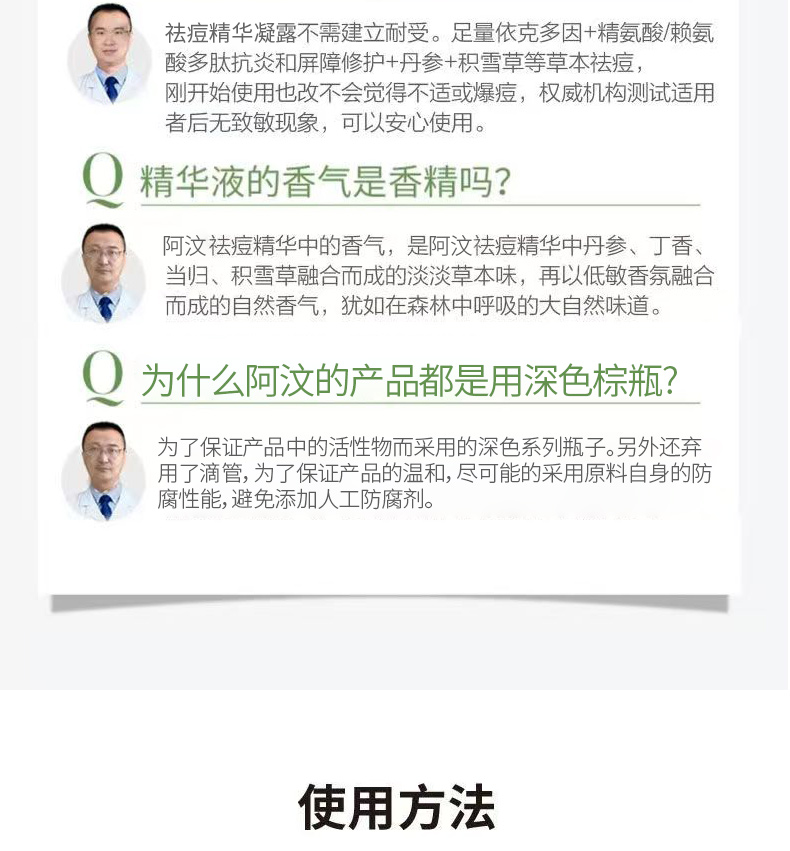 祛痘精华凝露不需建立耐受。足量依克多因+精氨酸/赖氨酸多肽抗炎和屏障修护+丹参+积雪草等草本祛痘，刚开始使用也改不会觉得不适或爆痘，权威机构测试适用者后无致敏现象，可以安心使用。

Q 精华液的香气是香精吗?

阿汶祛痘精华中的香气，是阿汶祛痘精华中丹参、丁香、当归、积雪草融合而成的淡淡草本味，再以低敏香氛融合而成的自然香气，犹如在森林中呼吸的大自然味道。

Q 为什么阿汶的产品都是用深色棕瓶?

为了保证产品中的活性物而采用的深色系列瓶子。另外还弃用了滴管，为了保证产品的温和，尽可能的采用原料自身的防腐性能，避免添加人工防腐剂。

使用方法